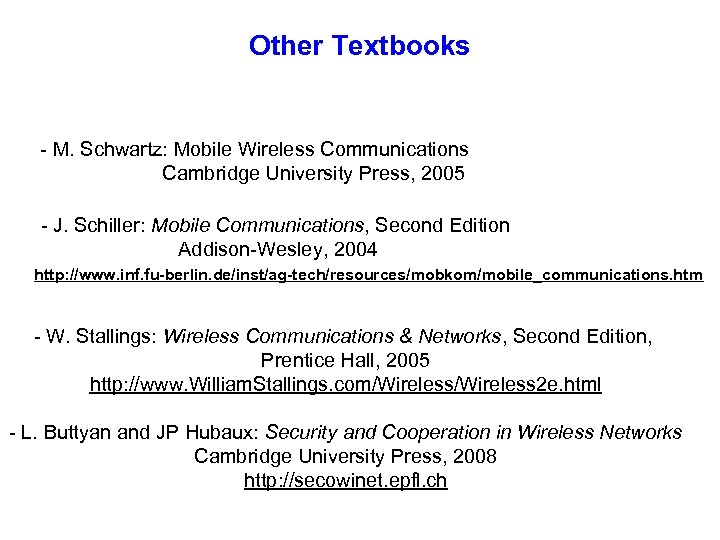 Other Textbooks

- M. Schwartz: Mobile Wireless Communications
Cambridge University Press, 2005

- J. Schiller: Mobile Communications, Second Edition
Addison-Wesley, 2004
http://www.inf.fu-berlin.de/inst/ag-tech/resources/mobkom/mobile_communications.htm

- W. Stallings: Wireless Communications & Networks, Second Edition,
Prentice Hall, 2005
http://www.WilliamStallings.com/Wireless/Wireless2e.html

- L. Buttyan and JP Hubaux: Security and Cooperation in Wireless Networks
Cambridge University Press, 2008
http://secowinet.epfl.ch